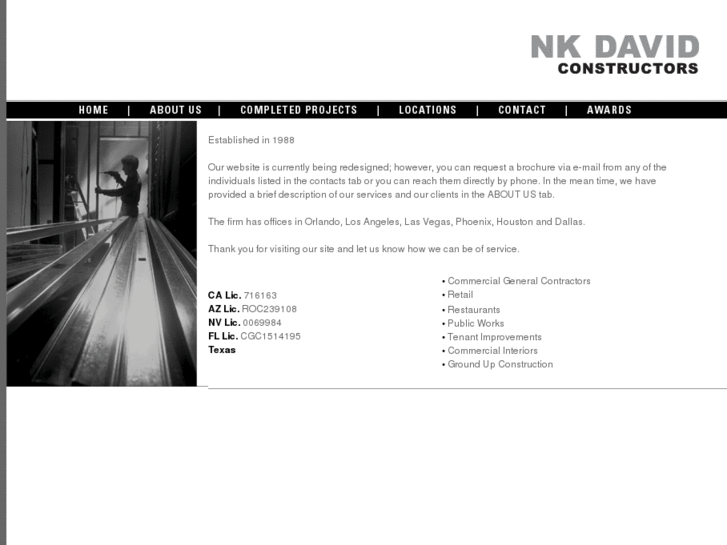 NK DAVID
CONSTRUCTORS

HOME | ABOUT US | COMPLETED PROJECTS | LOCATIONS | CONTACT | AWARDS

Established in 1988

Our website is currently being redesigned; however, you can request a brochure via e-mail from any of the individuals listed in the contacts tab or you can reach them directly by phone. In the mean time, we have provided a brief description of our services and our clients in the ABOUT US tab.

The firm has offices in Orlando, Los Angeles, Las Vegas, Phoenix, Houston and Dallas.

Thank you for visiting our site and let us know how we can be of service.

CA Lic. 716163
AZ Lic. ROC239108
NV Lic. 0069984
FL Lic. CGC1514195
Texas

• Commercial General Contractors
• Retail
• Restaurants
• Public Works
• Tenant Improvements
• Commercial Interiors
• Ground Up Construction